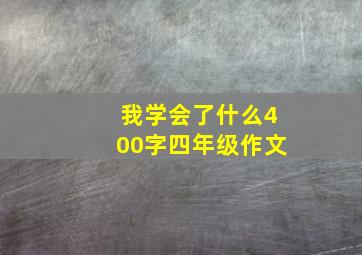 我学会了什么400字四年级作文